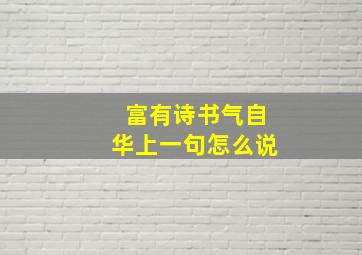 富有诗书气自华上一句怎么说